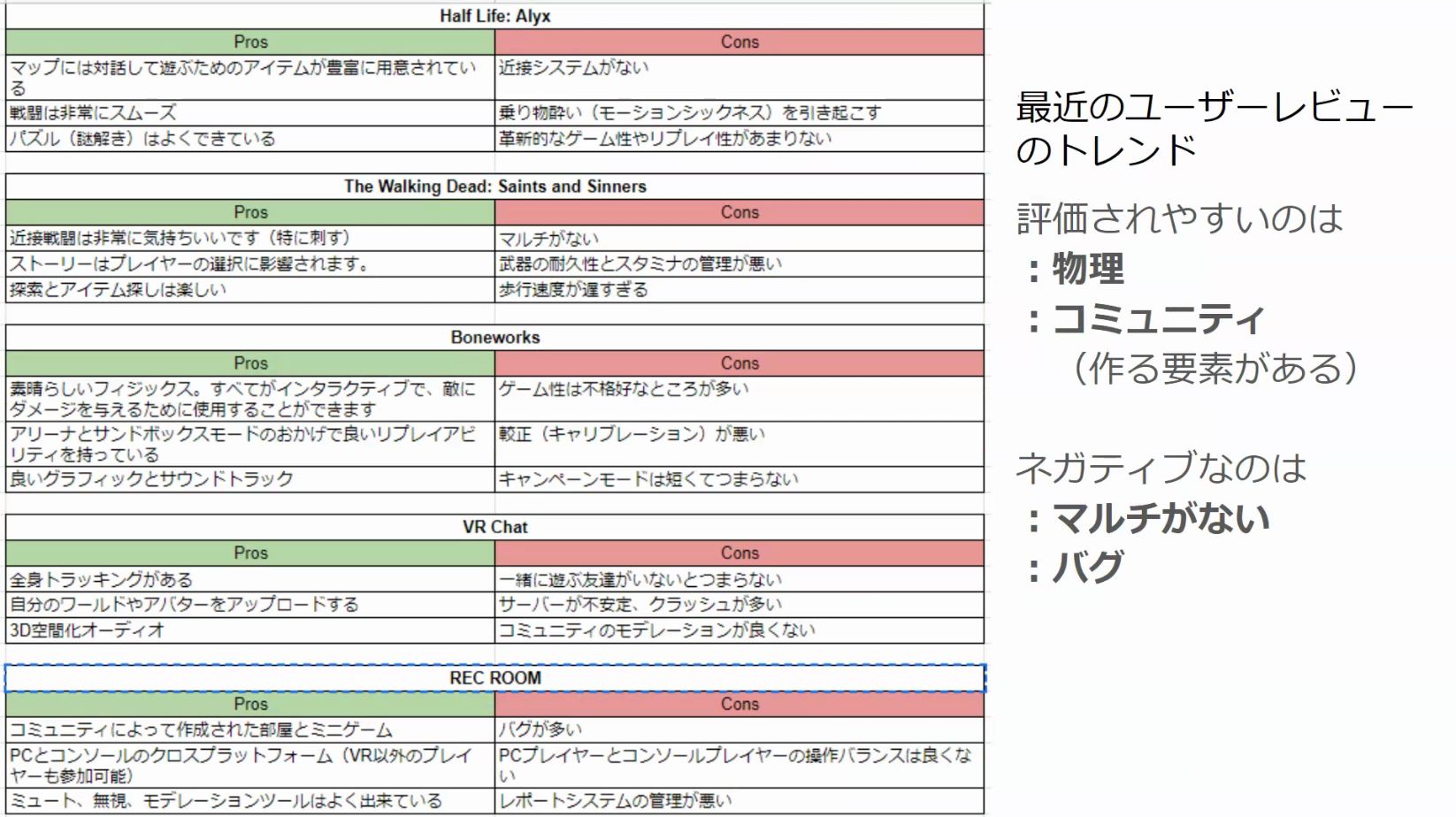 Half Life: Alyx

| Pros | Cons |
|---|---|
| マップには対話して遊ぶためのアイテムが豊富に用意されている | 近接システムがない |
| 戦闘は非常にスムーズ | 乗り物酔い（モーションシックネス）を引き起こす |
| パズル（謎解き）はよくできている | 革新的なゲーム性やリプレイ性があまりない |

The Walking Dead: Saints and Sinners

| Pros | Cons |
|---|---|
| 近接戦闘は非常に気持ちいいです（特に刺す） | マルチがない |
| ストーリーはプレイヤーの選択に影響されます。 | 武器の耐久性とスタミナの管理が悪い |
| 探索とアイテム探しは楽しい | 歩行速度が遅すぎる |

Boneworks

| Pros | Cons |
|---|---|
| 素晴らしいフィジックス。すべてがインタラクティブで、敵にダメージを与えるために使用することができます | ゲーム性は不格好なところが多い |
| アリーナとサンドボックスモードのおかげで良いリプレイアビリティを持っている | 較正（キャリブレーション）が悪い |
| 良いグラフィックとサウンドトラック | キャンペーンモードは短くてつまらない |

VR Chat

| Pros | Cons |
|---|---|
| 全身トラッキングがある | 一緒に遊ぶ友達がいないとつまらない |
| 自分のワールドやアバターをアップロードする | サーバーが不安定、クラッシュが多い |
| 3D空間化オーディオ | コミュニティのモデレーションが良くない |

REC ROOM

| Pros | Cons |
|---|---|
| コミュニティによって作成された部屋とミニゲーム | バグが多い |
| PCとコンソールのクロスプラットフォーム（VR以外のプレイヤーも参加可能） | PCプレイヤーとコンソールプレイヤーの操作バランスは良くない |
| ミュート、無視、モデレーションツールはよく出来ている | レポートシステムの管理が悪い |

最近のユーザーレビューのトレンド

評価されやすいのは
：物理
：コミュニティ
（作る要素がある）

ネガティブなのは
：マルチがない
：バグ